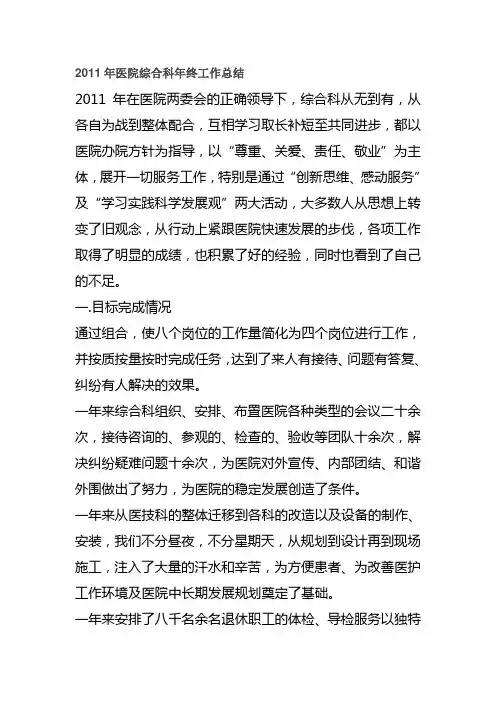 2011 年医院综合科年终工作总结

2011 年在医院两委会的正确领导下，综合科从无到有，从各自为战到整体配合，互相学习取长补短至共同进步，都以医院办院方针为指导，以“尊重、关爱、责任、敬业”为主体，展开一切服务工作，特别是通过“创新思维、感动服务”及“学习实践科学发展观”两大活动，大多数人从思想上转变了旧观念，从行动上紧跟医院快速发展的步伐，各项工作取得了明显的成绩，也积累了好的经验，同时也看到了自己的不足。

一.目标完成情况

通过组合，使八个岗位的工作量简化为四个岗位进行工作，并按质按量按时完成任务，达到了来人有接待、问题有答复、纠纷有人解决的效果。

一年来综合科组织、安排、布置医院各种类型的会议二十余次，接待咨询的、参观的、检查的、验收等团队十余次，解决纠纷疑难问题十余次，为医院对外宣传、内部团结、和谐外围做出了努力，为医院的稳定发展创造了条件。

一年来从医技科的整体迁移到各科的改造以及设备的制作、安装，我们不分昼夜，不分星期天，从规划到设计再到现场施工，注入了大量的汗水和辛苦，为方便患者、为改善医护工作环境及医院中长期发展规划奠定了基础。

一年来安排了八千名余名退休职工的体检、导检服务以独特